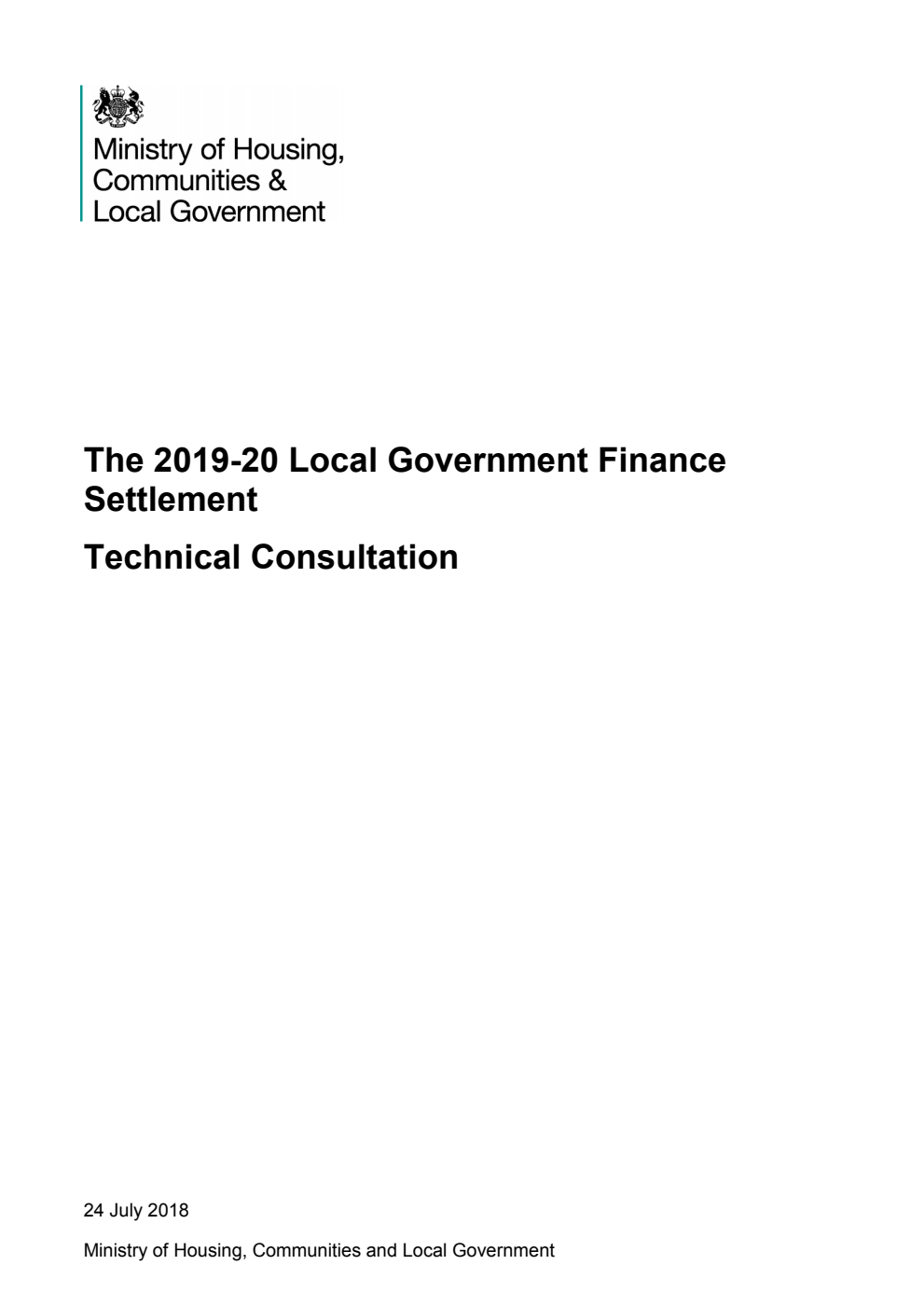 Ministry of Housing,
Communities &
Local Government

The 2019-20 Local Government Finance Settlement

Technical Consultation

24 July 2018

Ministry of Housing, Communities and Local Government